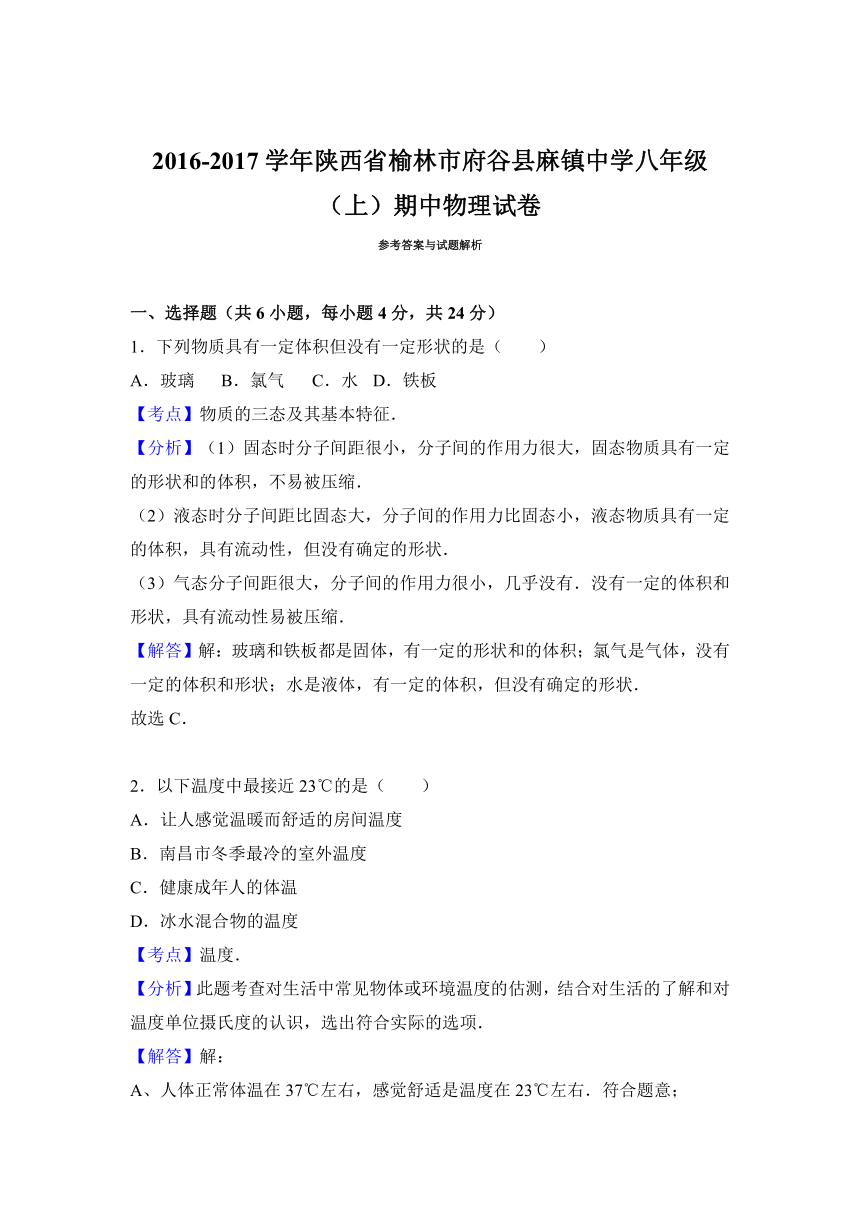 2016-2017 学年陕西省榆林市府谷县麻镇中学八年级（上）期中物理试卷

参考答案与试题解析

一、选择题（共 6 小题，每小题 4 分，共 24 分）

1．下列物质具有一定体积但没有一定形状的是（　　）

A．玻璃　B．氯气　C．水　D．铁板

【考点】物质的三态及其基本特征．

【分析】（1）固态时分子间距很小，分子间的作用力很大，固态物质具有一定的形状和的体积，不易被压缩．

（2）液态时分子间距比固态大，分子间的作用力比固态小，液态物质具有一定的体积，具有流动性，但没有确定的形状．

（3）气态分子间距很大，分子间的作用力很小，几乎没有．没有一定的体积和形状，具有流动性易被压缩．

【解答】解：玻璃和铁板都是固体，有一定的形状和的体积；氯气是气体，没有一定的体积和形状；水是液体，有一定的体积，但没有确定的形状．

故选 C．

2．以下温度中最接近 23℃的是（　　）

A．让人感觉温暖而舒适的房间温度

B．南昌市冬季最冷的室外温度

C．健康成年人的体温

D．冰水混合物的温度

【考点】温度．

【分析】此题考查对生活中常见物体或环境温度的估测，结合对生活的了解和对温度单位摄氏度的认识，选出符合实际的选项．

【解答】解：

A、人体正常体温在 37℃左右，感觉舒适是温度在 23℃左右．符合题意；